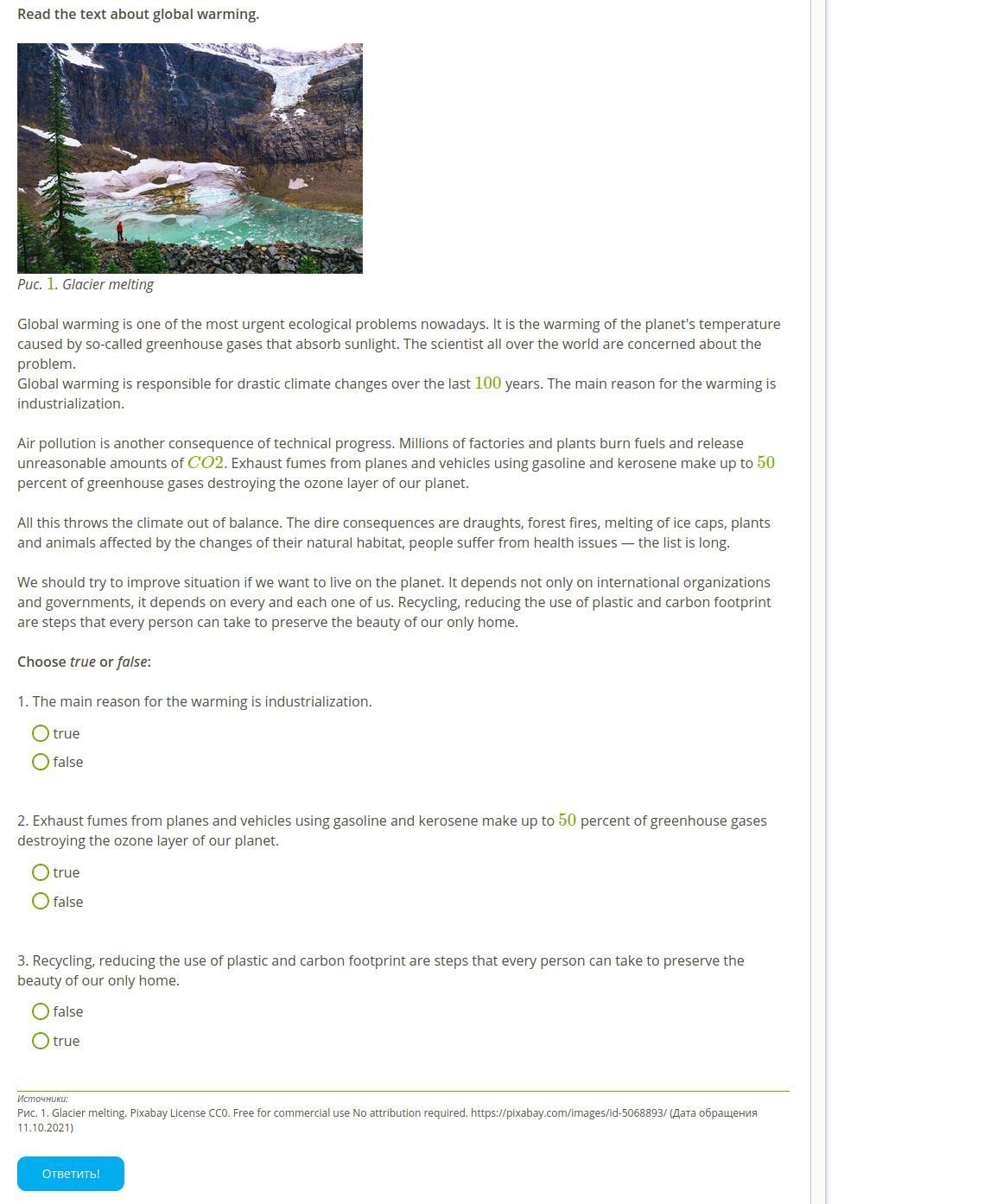 Read the text about global warming.

Рис. $1$. Glacier melting

Global warming is one of the most urgent ecological problems nowadays. It is the warming of the planet's temperature caused by so-called greenhouse gases that absorb sunlight. The scientist all over the world are concerned about the problem.
Global warming is responsible for drastic climate changes over the last $100$ years. The main reason for the warming is industrialization.

Air pollution is another consequence of technical progress. Millions of factories and plants burn fuels and release unreasonable amounts of $CO2$. Exhaust fumes from planes and vehicles using gasoline and kerosene make up to $50$ percent of greenhouse gases destroying the ozone layer of our planet.

All this throws the climate out of balance. The dire consequences are draughts, forest fires, melting of ice caps, plants and animals affected by the changes of their natural habitat, people suffer from health issues — the list is long.

We should try to improve situation if we want to live on the planet. It depends not only on international organizations and governments, it depends on every and each one of us. Recycling, reducing the use of plastic and carbon footprint are steps that every person can take to preserve the beauty of our only home.

Choose true or false:

1. The main reason for the warming is industrialization.

true

false

2. Exhaust fumes from planes and vehicles using gasoline and kerosene make up to $50$ percent of greenhouse gases destroying the ozone layer of our planet.

true

false

3. Recycling, reducing the use of plastic and carbon footprint are steps that every person can take to preserve the beauty of our only home.

false

true

Источники:
Рис. 1. Glacier melting. Pixabay License CC0. Free for commercial use No attribution required. https://pixabay.com/images/id-5068893/ (Дата обращения 11.10.2021)

Ответить!